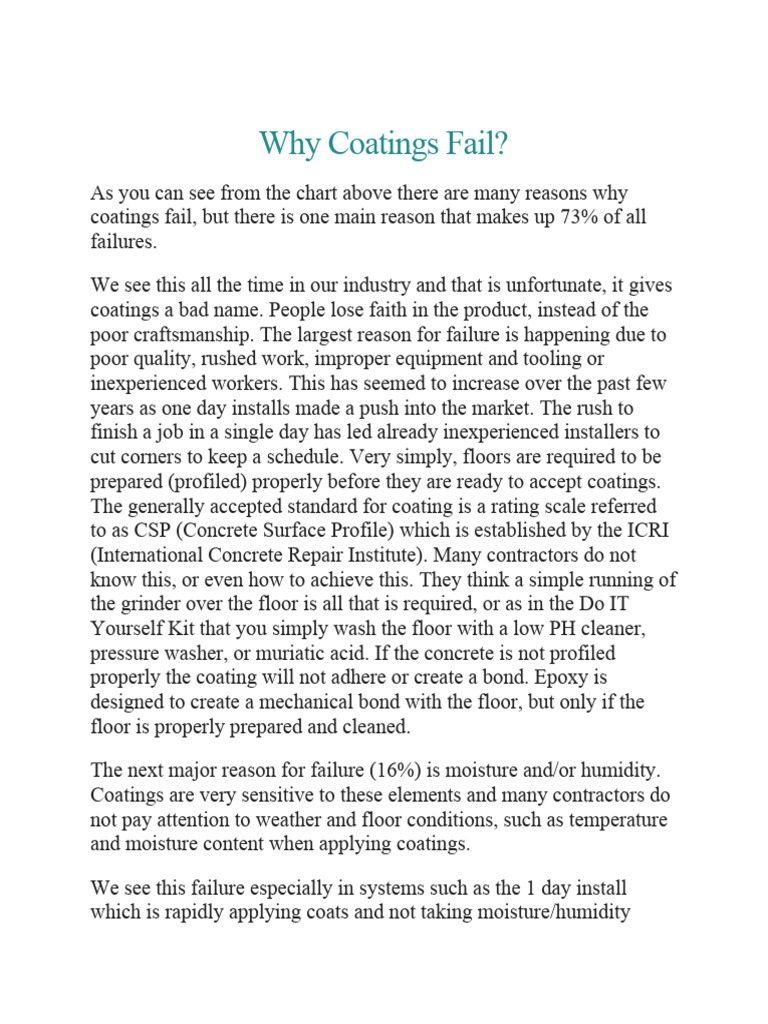 Why Coatings Fail?

As you can see from the chart above there are many reasons why coatings fail, but there is one main reason that makes up 73% of all failures.

We see this all the time in our industry and that is unfortunate, it gives coatings a bad name. People lose faith in the product, instead of the poor craftsmanship. The largest reason for failure is happening due to poor quality, rushed work, improper equipment and tooling or inexperienced workers. This has seemed to increase over the past few years as one day installs made a push into the market. The rush to finish a job in a single day has led already inexperienced installers to cut corners to keep a schedule. Very simply, floors are required to be prepared (profiled) properly before they are ready to accept coatings. The generally accepted standard for coating is a rating scale referred to as CSP (Concrete Surface Profile) which is established by the ICRI (International Concrete Repair Institute). Many contractors do not know this, or even how to achieve this. They think a simple running of the grinder over the floor is all that is required, or as in the Do IT Yourself Kit that you simply wash the floor with a low PH cleaner, pressure washer, or muriatic acid. If the concrete is not profiled properly the coating will not adhere or create a bond. Epoxy is designed to create a mechanical bond with the floor, but only if the floor is properly prepared and cleaned.

The next major reason for failure (16%) is moisture and/or humidity. Coatings are very sensitive to these elements and many contractors do not pay attention to weather and floor conditions, such as temperature and moisture content when applying coatings.

We see this failure especially in systems such as the 1 day install which is rapidly applying coats and not taking moisture/humidity